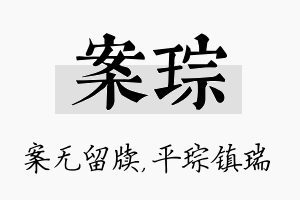 案琮

案无留牍，平琮镇瑞